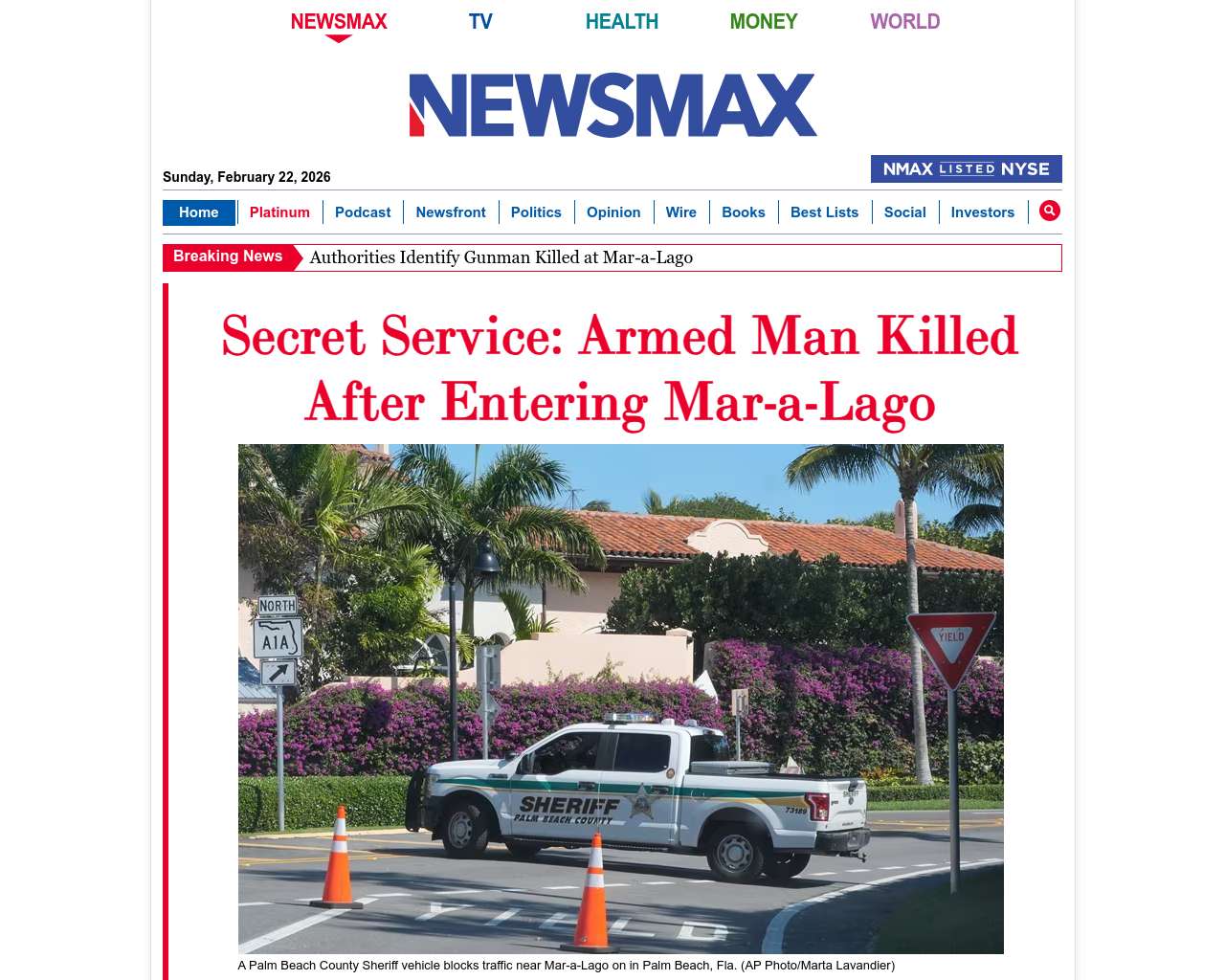 NEWSMAX TV HEALTH MONEY WORLD

NEWSMAX

Sunday, February 22, 2026

NMAX LISTED NYSE

Home | Platinum | Podcast | Newsfront | Politics | Opinion | Wire | Books | Best Lists | Social | Investors

Breaking News Authorities Identify Gunman Killed at Mar-a-Lago

Secret Service: Armed Man Killed After Entering Mar-a-Lago

NORTH
A1A
YIELD
SHERIFF
PALM BEACH COUNTY
73189
YIELD

A Palm Beach County Sheriff vehicle blocks traffic near Mar-a-Lago on in Palm Beach, Fla. (AP Photo/Marta Lavandier)